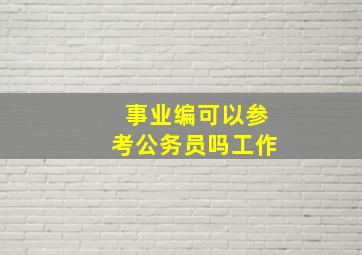 事业编可以参考公务员吗工作